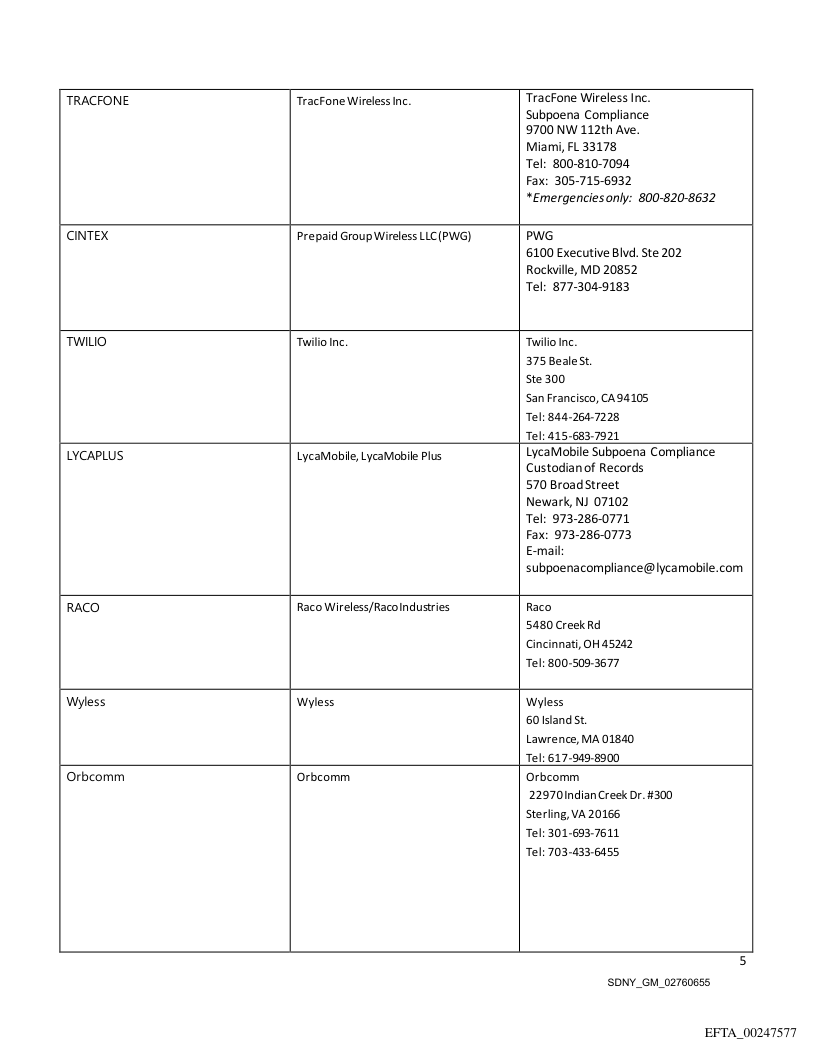 | | | |
|---|---|---|
| TRACFONE | TracFone Wireless Inc. | TracFone Wireless Inc. Subpoena Compliance 9700 NW 112th Ave. Miami, FL 33178 Tel: 800-810-7094 Fax: 305-715-6932 *Emergencies only: 800-820-8632 |
| CINTEX | Prepaid Group Wireless LLC (PWG) | PWG 6100 Executive Blvd. Ste 202 Rockville, MD 20852 Tel: 877-304-9183 |
| TWILIO | Twilio Inc. | Twilio Inc. 375 Beale St. Ste 300 San Francisco, CA 94105 Tel: 844-264-7228 Tel: 415-683-7921 |
| LYCAPLUS | LycaMobile, LycaMobile Plus | LycaMobile Subpoena Compliance Custodian of Records 570 Broad Street Newark, NJ 07102 Tel: 973-286-0771 Fax: 973-286-0773 E-mail: subpoenacompliance@lycamobile.com |
| RACO | Raco Wireless/Raco Industries | Raco 5480 Creek Rd Cincinnati, OH 45242 Tel: 800-509-3677 |
| Wyless | Wyless | Wyless 60 Island St. Lawrence, MA 01840 Tel: 617-949-8900 |
| Orbcomm | Orbcomm | Orbcomm 22970 Indian Creek Dr. #300 Sterling, VA 20166 Tel: 301-693-7611 Tel: 703-433-6455 |

5

SDNY_GM_02760655

EFTA_00247577